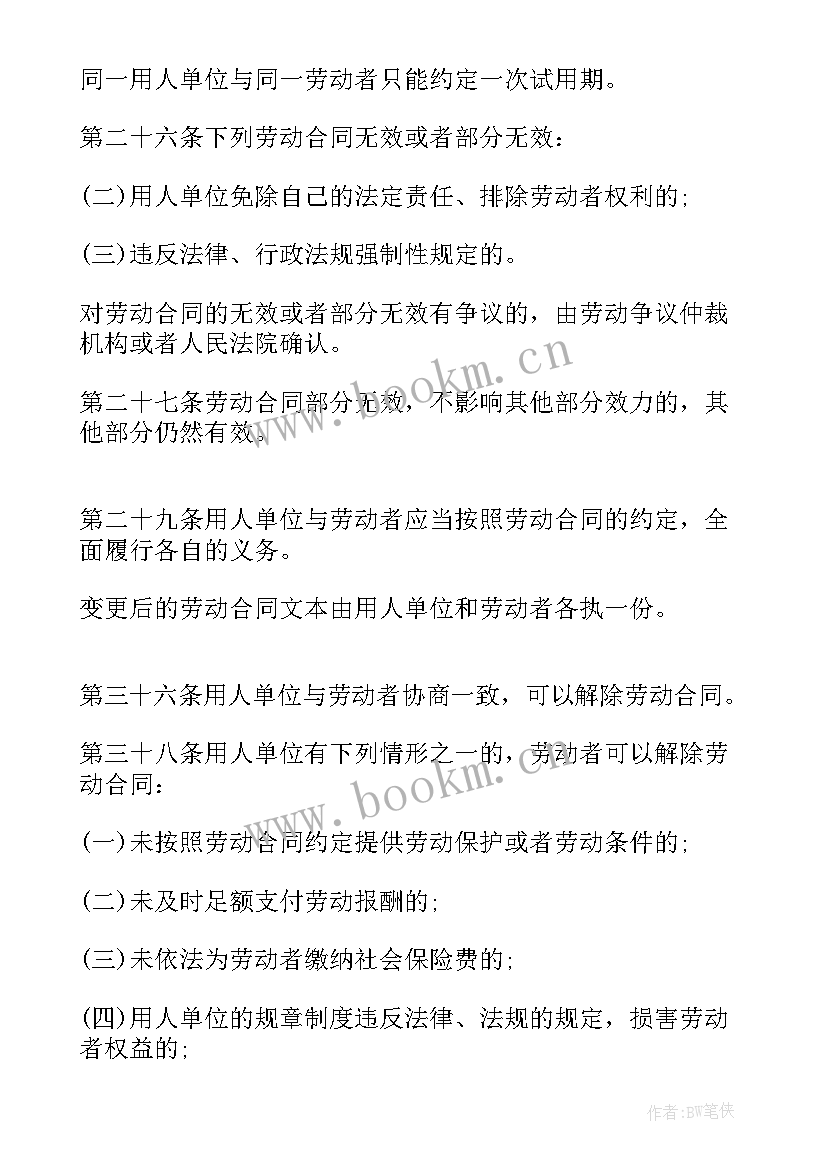 同一用人单位与同一劳动者只能约定一次试用期。

第二十六条下列劳动合同无效或者部分无效：

(二)用人单位免除自己的法定责任、排除劳动者权利的;

(三)违反法律、行政法规强制性规定的。

对劳动合同的无效或者部分无效有争议的，由劳动争议仲裁机构或者人民法院确认。

第二十七条劳动合同部分无效，不影响其他部分效力的，其他部分仍然有效。

第二十九条用人单位与劳动者应当按照劳动合同的约定，全面履行各自的义务。

变更后的劳动合同文本由用人单位和劳动者各执一份。

第三十六条用人单位与劳动者协商一致，可以解除劳动合同。

第三十八条用人单位有下列情形之一的，劳动者可以解除劳动合同：

(一)未按照劳动合同约定提供劳动保护或者劳动条件的;

(二)未及时足额支付劳动报酬的;

(三)未依法为劳动者缴纳社会保险费的;

(四)用人单位的规章制度违反法律、法规的规定，损害劳动者权益的;

www.bookm.cn

www.bookm.cn

作者:BW笔侠